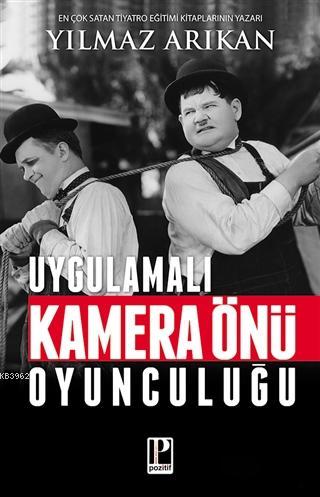 EN ÇOK SATAN TİYATRO EĞİTİMİ KİTAPLARININ YAZARI
YILMAZ ARIKAN

UYGULAMALI
KAMERA ÖNÜ
OYUNCULUĞU

KB3962

P
pozitif